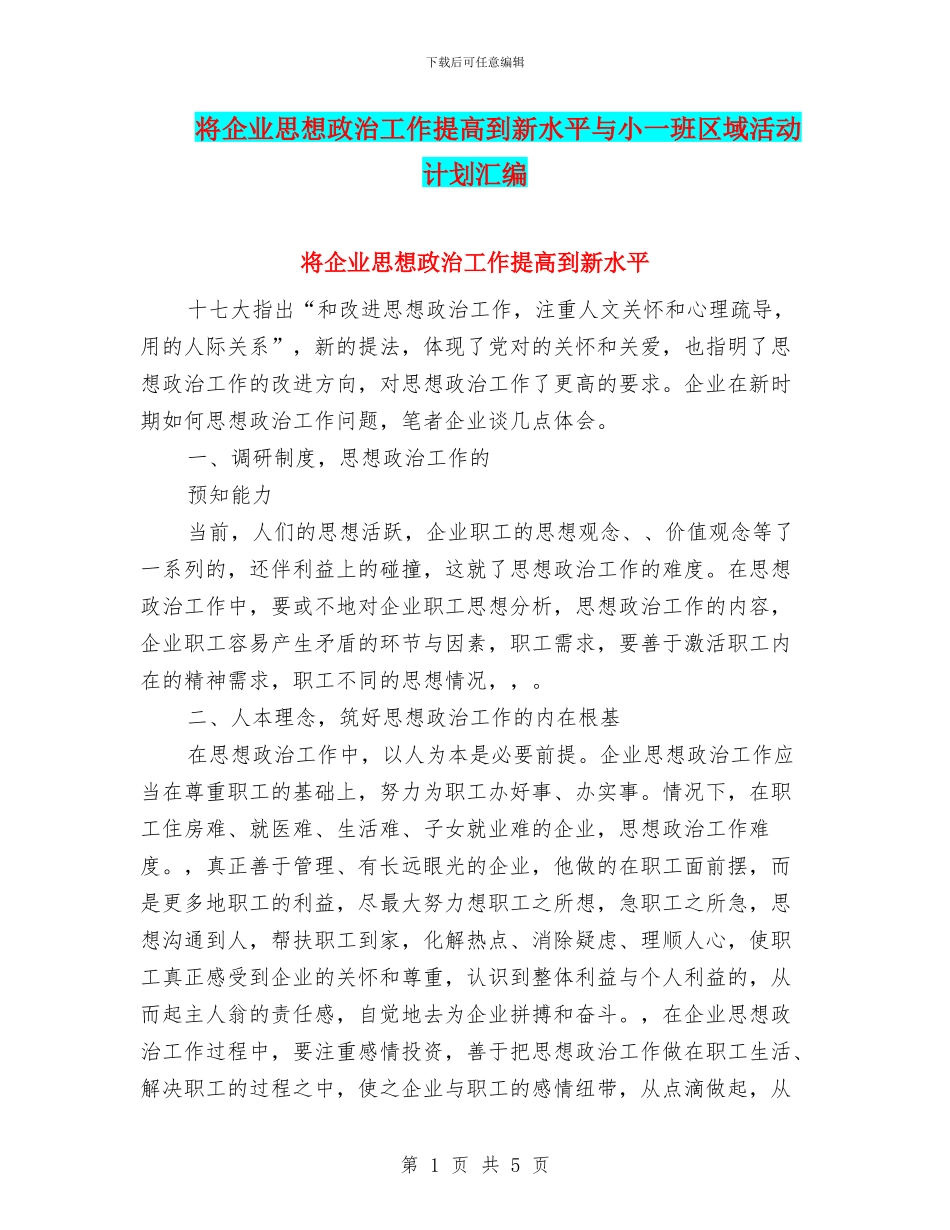 下载后可任意编辑

将企业思想政治工作提高到新水平与小一班区域活动计划汇编

将企业思想政治工作提高到新水平

十七大指出“和改进思想政治工作，注重人文关怀和心理疏导，用的人际关系”，新的提法，体现了党对的关怀和关爱，也指明了思想政治工作的改进方向，对思想政治工作了更高的要求。企业在新时期如何思想政治工作问题，笔者企业谈几点体会。

一、调研制度，思想政治工作的

预知能力

当前，人们的思想活跃，企业职工的思想观念、、价值观念等了一系列的，还伴利益上的碰撞，这就了思想政治工作的难度。在思想政治工作中，要或不地对企业职工思想分析，思想政治工作的内容，企业职工容易产生矛盾的环节与因素，职工需求，要善于激活职工内在的精神需求，职工不同的思想情况，，。

二、人本理念，筑好思想政治工作的内在根基

在思想政治工作中，以人为本是必要前提。企业思想政治工作应当在尊重职工的基础上，努力为职工办好事、办实事。情况下，在职工住房难、就医难、生活难、子女就业难的企业，思想政治工作难度。，真正善于管理、有长远眼光的企业，他做的在职工面前摆，而是更多地职工的利益，尽最大努力想职工之所想，急职工之所急，思想沟通到人，帮扶职工到家，化解热点、消除疑虑、理顺人心，使职工真正感受到企业的关怀和尊重，认识到整体利益与个人利益的，从而起主人翁的责任感，自觉地去为企业拼搏和奋斗。，在企业思想政治工作过程中，要注重感情投资，善于把思想政治工作做在职工生活、解决职工的过程之中，使之企业与职工的感情纽带，从点滴做起，从

第 1 页 共 5 页